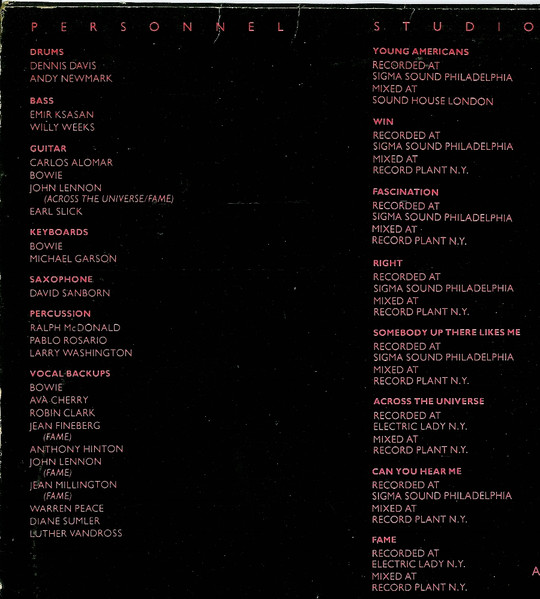 PERSONNEL

DRUMS
DENNIS DAVIS
ANDY NEWMARK

BASS
EMIR KSASAN
WILLY WEEKS

GUITAR
CARLOS ALOMAR
BOWIE
JOHN LENNON
(ACROSS THE UNIVERSE/FAME)
EARL SLICK

KEYBOARDS
BOWIE
MICHAEL GARSON

SAXOPHONE
DAVID SANBORN

PERCUSSION
RALPH McDONALD
PABLO ROSARIO
LARRY WASHINGTON

VOCAL BACKUPS
BOWIE
AVA CHERRY
ROBIN CLARK
JEAN FINEBERG
(FAME)
ANTHONY HINTON
JOHN LENNON
(FAME)
JEAN MILLINGTON
(FAME)
WARREN PEACE
DIANE SUMLER
LUTHER VANDROSS

STUDIO

YOUNG AMERICANS
RECORDED AT
SIGMA SOUND PHILADELPHIA
MIXED AT
SOUND HOUSE LONDON

WIN
RECORDED AT
SIGMA SOUND PHILADELPHIA
MIXED AT
RECORD PLANT N.Y.

FASCINATION
RECORDED AT
SIGMA SOUND PHILADELPHIA
MIXED AT
RECORD PLANT N.Y.

RIGHT
RECORDED AT
SIGMA SOUND PHILADELPHIA
MIXED AT
RECORD PLANT N.Y.

SOMEBODY UP THERE LIKES ME
RECORDED AT
SIGMA SOUND PHILADELPHIA
MIXED AT
RECORD PLANT N.Y.

ACROSS THE UNIVERSE
RECORDED AT
ELECTRIC LADY N.Y.
MIXED AT
RECORD PLANT N.Y.

CAN YOU HEAR ME
RECORDED AT
SIGMA SOUND PHILADELPHIA
MIXED AT
RECORD PLANT N.Y.

FAME
RECORDED AT
ELECTRIC LADY N.Y.
MIXED AT
RECORD PLANT N.Y.

A